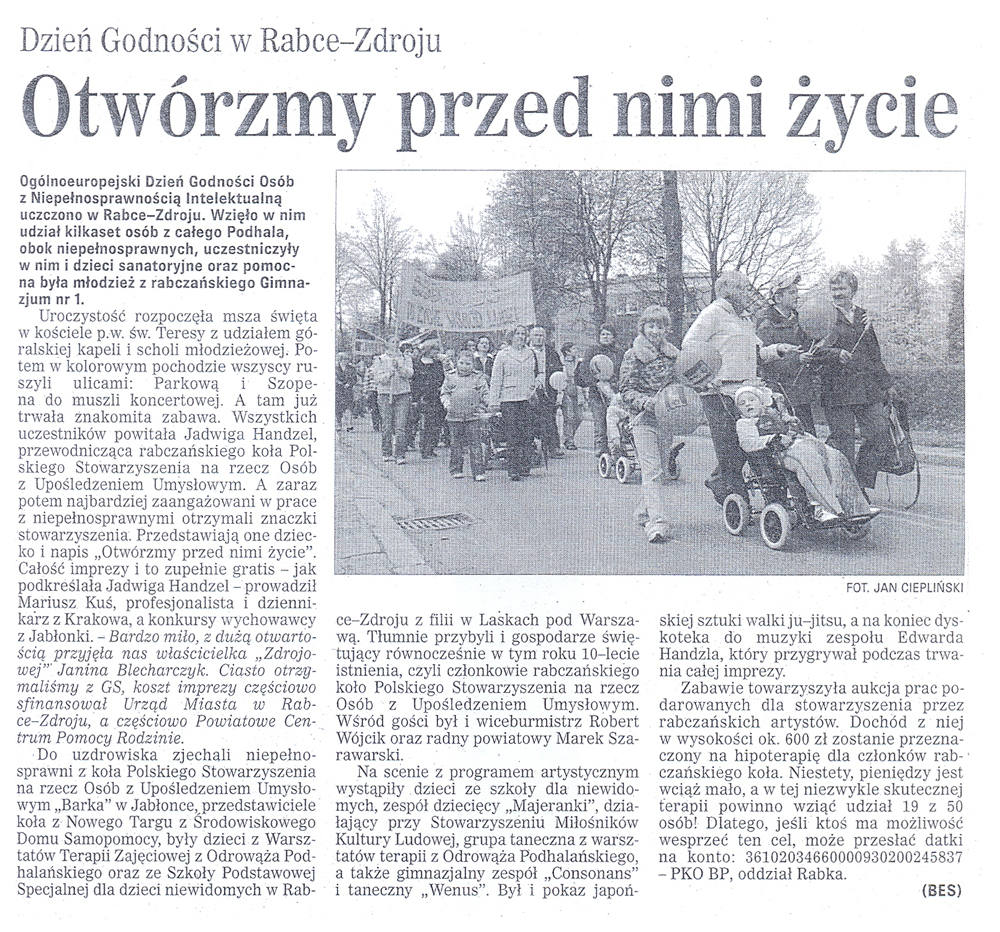 Dzień Godności w Rabce–Zdroju

Otwórzmy przed nimi życie

Ogólnoeuropejski Dzień Godności Osób z Niepełnosprawnością Intelektualną uczczono w Rabce–Zdroju. Wzięło w nim udział kilkaset osób z całego Podhala, obok niepełnosprawnych, uczestniczyły w nim i dzieci sanatoryjne oraz pomocna była młodzież z rabczańskiego Gimnazjum nr 1.

Uroczystość rozpoczęła msza święta w kościele p.w. św. Teresy z udziałem góralskiej kapeli i scholi młodzieżowej. Potem w kolorowym pochodzie wszyscy ruszyli ulicami: Parkową i Szopena do muszli koncertowej. A tam już trwała znakomita zabawa. Wszystkich uczestników powitała Jadwiga Handzel, przewodnicząca rabczańskiego koła Polskiego Stowarzyszenia na rzecz Osób z Upośledzeniem Umysłowym. A zaraz potem najbardziej zaangażowani w prace z niepełnosprawnymi otrzymali znaczki stowarzyszenia. Przedstawiają one dziecko i napis „Otwórzmy przed nimi życie". Całość imprezy i to zupełnie gratis – jak podkreślała Jadwiga Handzel – prowadził Mariusz Kuś, profesjonalista i dziennikarz z Krakowa, a konkursy wychowawcy z Jabłonki. – Bardzo miło, z dużą otwartością przyjęła nas właścicielka „Zdrojowej" Janina Blecharczyk. Ciasto otrzymaliśmy z GS, koszt imprezy częściowo sfinansował Urząd Miasta w Rabce–Zdroju, a częściowo Powiatowe Centrum Pomocy Rodzinie.

Do uzdrowiska zjechali niepełnosprawni z koła Polskiego Stowarzyszenia na rzecz Osób z Upośledzeniem Umysłowym „Barka" w Jabłonce, przedstawiciele koła z Nowego Targu z Środowiskowego Domu Samopomocy, były dzieci z Warsztatów Terapii Zajęciowej z Odrowąża Podhalańskiego oraz ze Szkoły Podstawowej Specjalnej dla dzieci niewidomych w Rabce–Zdroju z filii w Laskach pod Warszawą. Tłumnie przybyli i gospodarze świętujący równocześnie w tym roku 10–lecie istnienia, czyli członkowie rabczańskiego koło Polskiego Stowarzyszenia na rzecz Osób z Upośledzeniem Umysłowym. Wśród gości był i wiceburmistrz Robert Wójcik oraz radny powiatowy Marek Szarawarski.

Na scenie z programem artystycznym wystąpiły dzieci ze szkoły dla niewidomych, zespół dziecięcy „Majeranki", działający przy Stowarzyszeniu Miłośników Kultury Ludowej, grupa taneczna z warsztatów terapii z Odrowąża Podhalańskiego, a także gimnazjalny zespół „Consonans" i taneczny „Wenus". Był i pokaz japońskiej sztuki walki ju–jitsu, a na koniec dyskoteka do muzyki zespołu Edwarda Handzla, który przygrywał podczas trwania całej imprezy.

Zabawie towarzyszyła aukcja prac podarowanych dla stowarzyszenia przez rabczańskich artystów. Dochód z niej w wysokości ok. 600 zł zostanie przeznaczony na hipoterapię dla członków rabczańskiego koła. Niestety, pieniędzy jest wciąż mało, a w tej niezwykle skutecznej terapii powinno wziąć udział 19 z 50 osób! Dlatego, jeśli ktoś ma możliwość wesprzeć ten cel, może przesłać datki na konto: 36102034660000930200245837 – PKO BP, oddział Rabka.

(BES)

FOT. JAN CIEPLIŃSKI